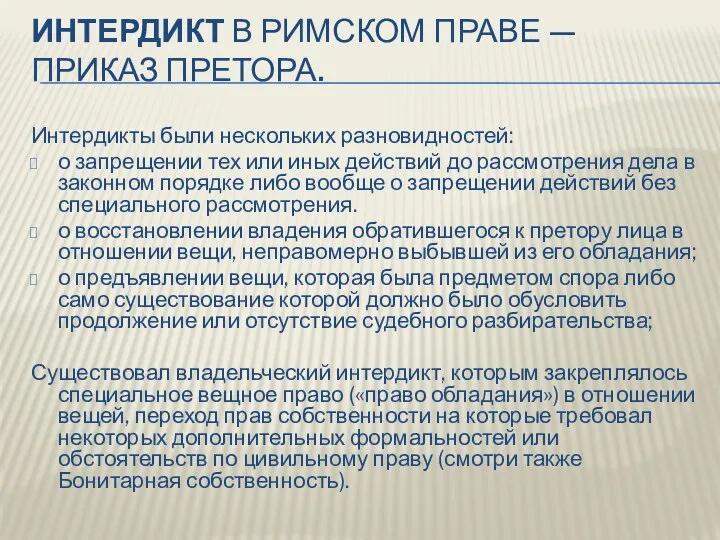 ИНТЕРДИКТ В РИМСКОМ ПРАВЕ — ПРИКАЗ ПРЕТОРА.

Интердикты были нескольких разновидностей:
о запрещении тех или иных действий до рассмотрения дела в законном порядке либо вообще о запрещении действий без специального рассмотрения.
о восстановлении владения обратившегося к претору лица в отношении вещи, неправомерно выбывшей из его обладания;
о предъявлении вещи, которая была предметом спора либо само существование которой должно было обусловить продолжение или отсутствие судебного разбирательства;

Существовал владельческий интердикт, которым закреплялось специальное вещное право («право обладания») в отношении вещей, переход прав собственности на которые требовал некоторых дополнительных формальностей или обстоятельств по цивильному праву (смотри также Бонитарная собственность).